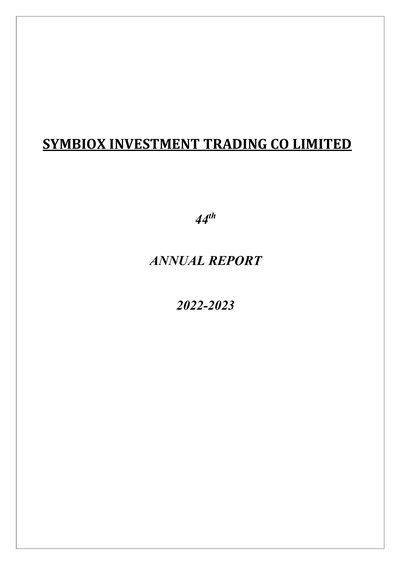 SYMBIOX INVESTMENT TRADING CO LIMITED

44th

ANNUAL REPORT

2022-2023